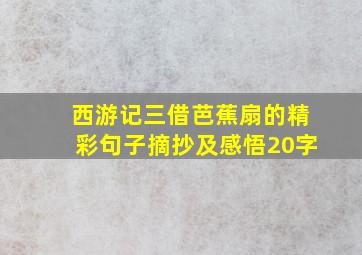 西游记三借芭蕉扇的精彩句子摘抄及感悟20字